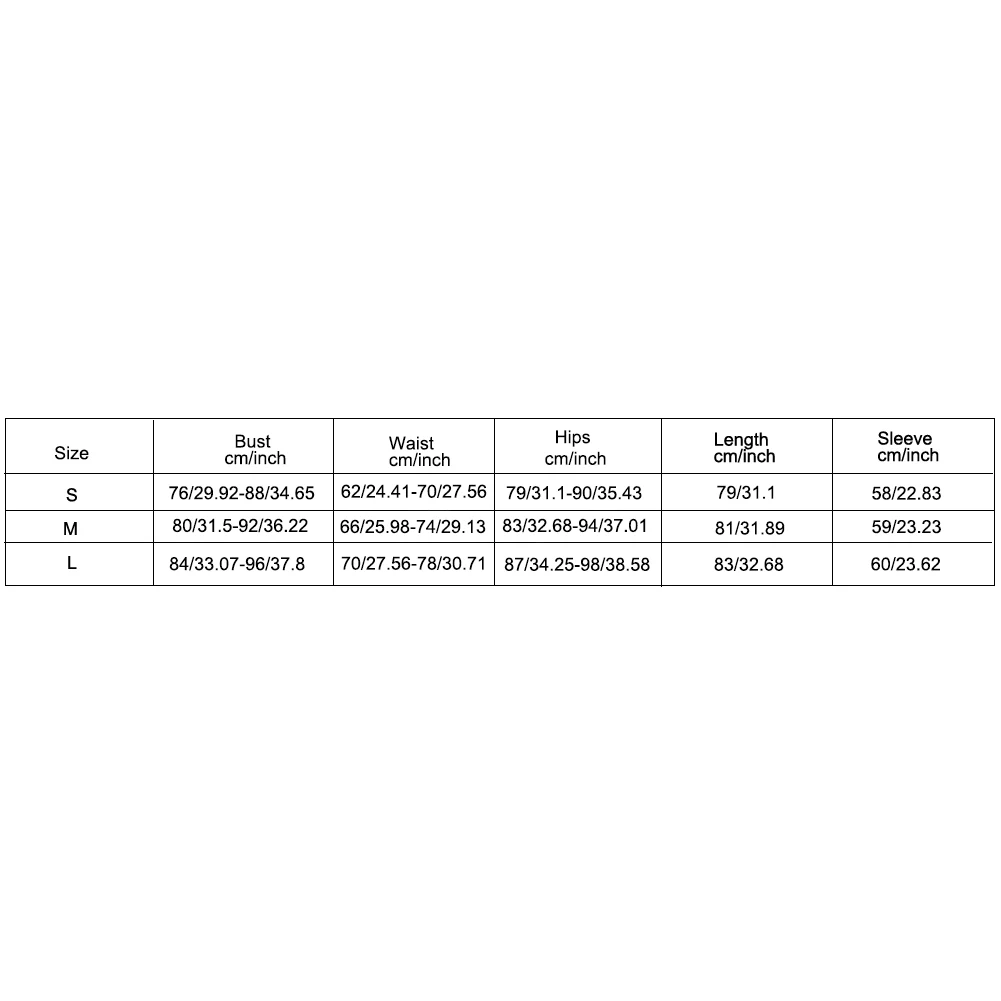 | Size | Bust cm/inch | Waist cm/inch | Hips cm/inch | Length cm/inch | Sleeve cm/inch |
|---|---|---|---|---|---|
| S | 76/29.92-88/34.65 | 62/24.41-70/27.56 | 79/31.1-90/35.43 | 79/31.1 | 58/22.83 |
| M | 80/31.5-92/36.22 | 66/25.98-74/29.13 | 83/32.68-94/37.01 | 81/31.89 | 59/23.23 |
| L | 84/33.07-96/37.8 | 70/27.56-78/30.71 | 87/34.25-98/38.58 | 83/32.68 | 60/23.62 |